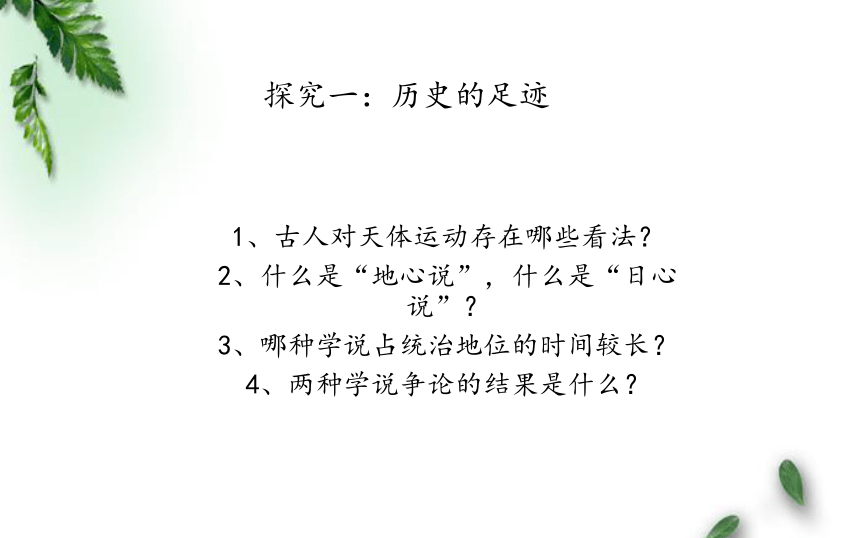 探究一：历史的足迹

1、古人对天体运动存在哪些看法？
2、什么是“地心说”，什么是“日心说”？
3、哪种学说占统治地位的时间较长？
4、两种学说争论的结果是什么？